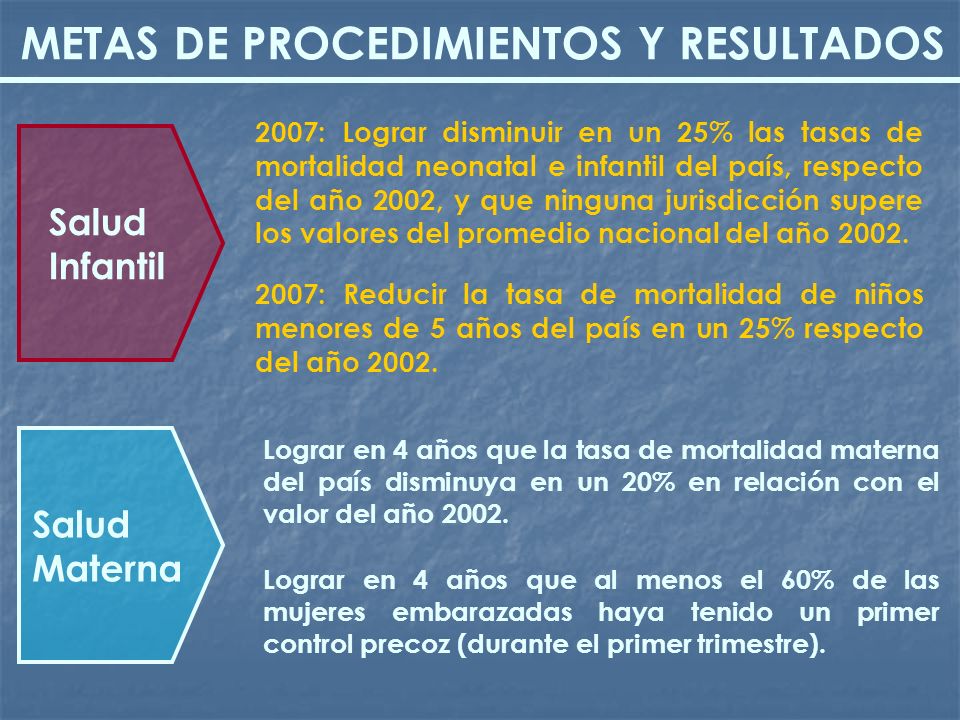 METAS DE PROCEDIMIENTOS Y RESULTADOS

Salud Infantil

2007: Lograr disminuir en un 25% las tasas de mortalidad neonatal e infantil del país, respecto del año 2002, y que ninguna jurisdicción supere los valores del promedio nacional del año 2002.

2007: Reducir la tasa de mortalidad de niños menores de 5 años del país en un 25% respecto del año 2002.

Salud Materna

Lograr en 4 años que la tasa de mortalidad materna del país disminuya en un 20% en relación con el valor del año 2002.

Lograr en 4 años que al menos el 60% de las mujeres embarazadas haya tenido un primer control precoz (durante el primer trimestre).